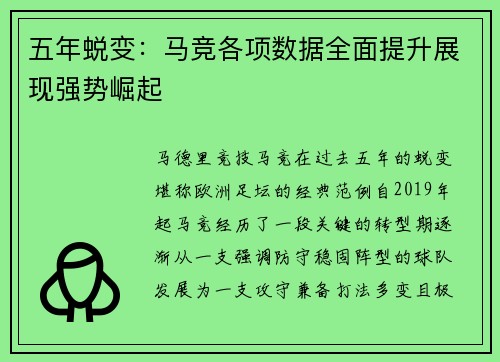 五年蜕变：马竞各项数据全面提升展现强势崛起

马德里竞技马竞在过去五年的蜕变堪称欧洲足坛的经典范例自2019年起马竞经历了一段关键的转型期逐渐从一支强调防守稳固阵型的球队发展为一支攻守兼备打法多变且极